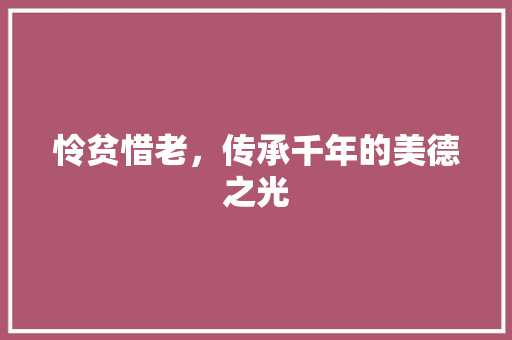 怜贫惜老，传承千年的美德之光